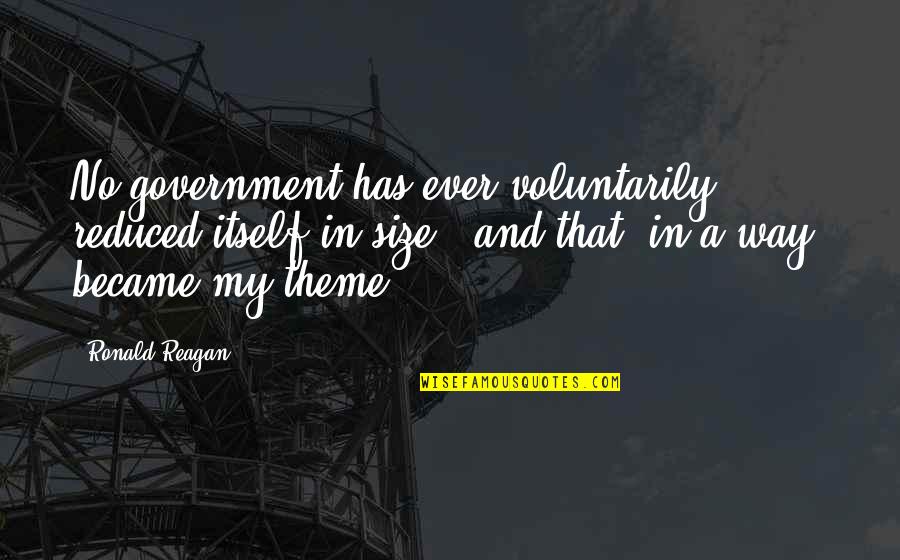 No government has ever voluntarily reduced itself in size - and that, in a way, became my theme.

Ronald Reagan

WISEFAMOUSQUOTES.COM